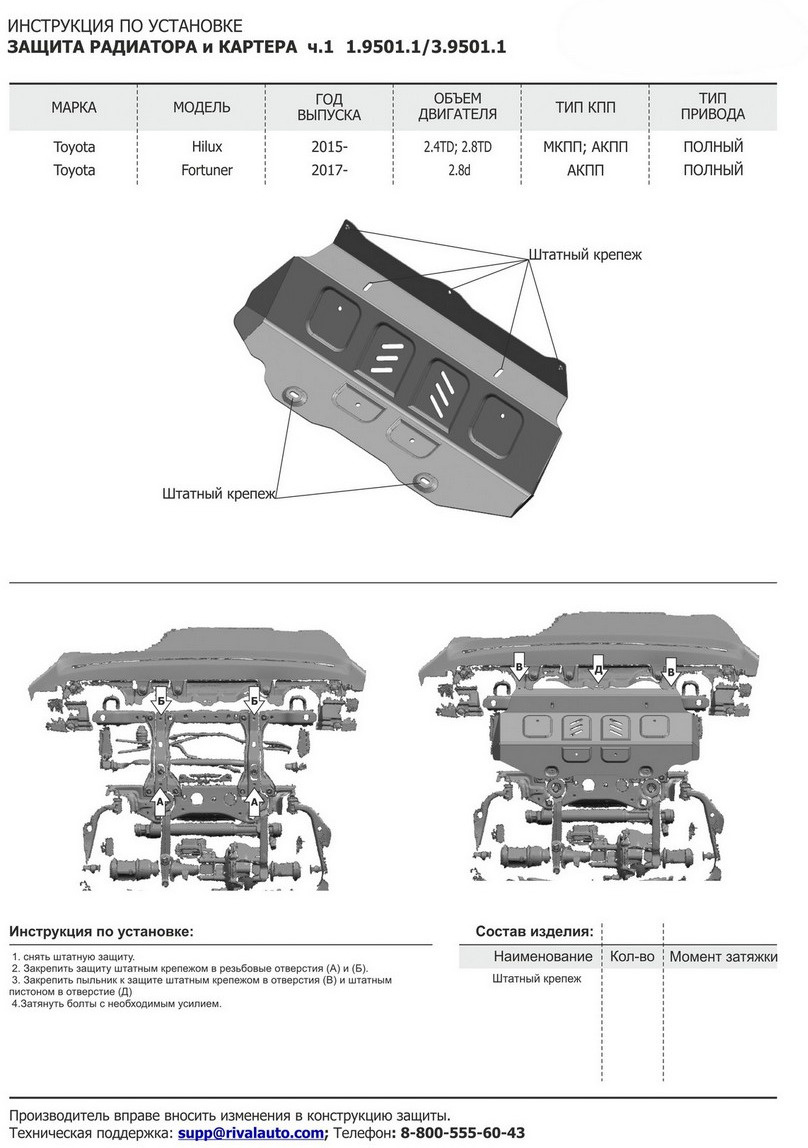 ИНСТРУКЦИЯ ПО УСТАНОВКЕ
ЗАЩИТА РАДИАТОРА и КАРТЕРА ч.1 1.9501.1/3.9501.1

| МАРКА | МОДЕЛЬ | ГОД ВЫПУСКА | ОБЪЕМ ДВИГАТЕЛЯ | ТИП КПП | ТИП ПРИВОДА |
|---|---|---|---|---|---|
| Toyota | Hilux | 2015- | 2.4TD; 2.8TD | МКПП; АКПП | ПОЛНЫЙ |
| Toyota | Fortuner | 2017- | 2.8d | АКПП | ПОЛНЫЙ |

Штатный крепеж

Штатный крепеж

Б
Б
А
А

В
Д
В

Инструкция по установке:

1. снять штатную защиту.
2. Закрепить защиту штатным крепежом в резьбовые отверстия (А) и (Б).
3. Закрепить пыльник к защите штатным крепежом в отверстия (В) и штатным пистоном в отверстие (Д)
4.Затянуть болты с необходимым усилием.

Состав изделия:

| Наименование | Кол-во | Момент затяжки |
|---|---|---|
| Штатный крепеж | | |

Производитель вправе вносить изменения в конструкцию защиты.
Техническая поддержка: supp@rivalauto.com; Телефон: 8-800-555-60-43